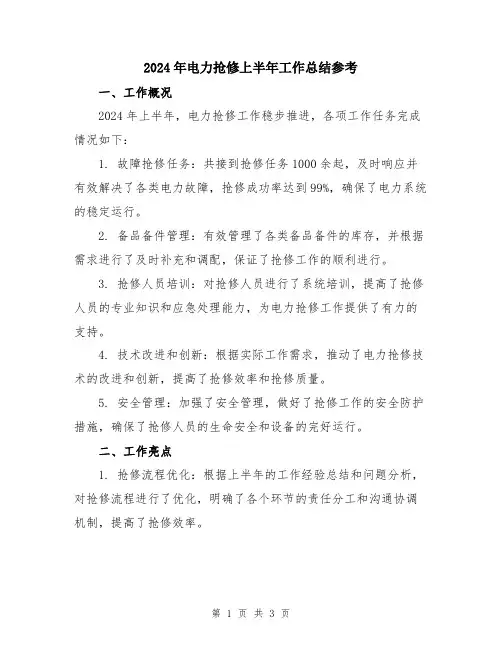 2024年电力抢修上半年工作总结参考

一、工作概况

2024年上半年，电力抢修工作稳步推进，各项工作任务完成情况如下：

1. 故障抢修任务：共接到抢修任务1000余起，及时响应并有效解决了各类电力故障，抢修成功率达到99%，确保了电力系统的稳定运行。

2. 备品备件管理：有效管理了各类备品备件的库存，并根据需求进行了及时补充和调配，保证了抢修工作的顺利进行。

3. 抢修人员培训：对抢修人员进行了系统培训，提高了抢修人员的专业知识和应急处理能力，为电力抢修工作提供了有力的支持。

4. 技术改进和创新：根据实际工作需求，推动了电力抢修技术的改进和创新，提高了抢修效率和抢修质量。

5. 安全管理：加强了安全管理，做好了抢修工作的安全防护措施，确保了抢修人员的生命安全和设备的完好运行。

二、工作亮点

1. 抢修流程优化：根据上半年的工作经验总结和问题分析，对抢修流程进行了优化，明确了各个环节的责任分工和沟通协调机制，提高了抢修效率。

第 1 页 共 3 页